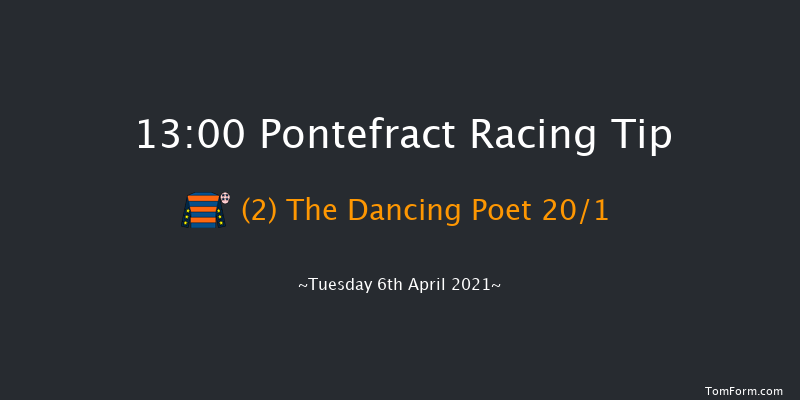 13:00 Pontefract Racing Tip

(2) The Dancing Poet 20/1

~Tuesday 6th April 2021~

TomForm.com